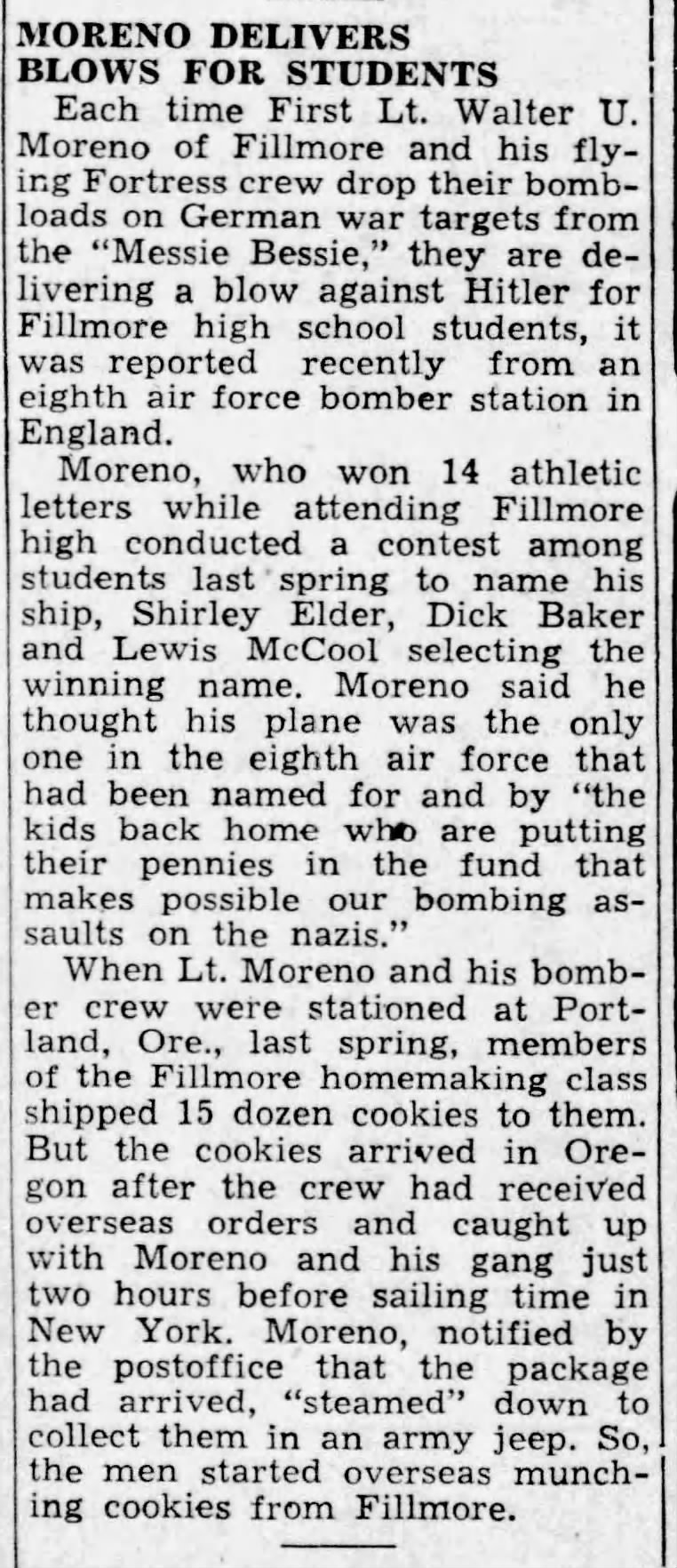 MORENO DELIVERS
BLOWS FOR STUDENTS

Each time First Lt. Walter U. Moreno of Fillmore and his flying Fortress crew drop their bombloads on German war targets from the "Messie Bessie," they are delivering a blow against Hitler for Fillmore high school students, it was reported recently from an eighth air force bomber station in England.

Moreno, who won 14 athletic letters while attending Fillmore high conducted a contest among students last spring to name his ship, Shirley Elder, Dick Baker and Lewis McCool selecting the winning name. Moreno said he thought his plane was the only one in the eighth air force that had been named for and by "the kids back home who are putting their pennies in the fund that makes possible our bombing assaults on the nazis."

When Lt. Moreno and his bomber crew were stationed at Portland, Ore., last spring, members of the Fillmore homemaking class shipped 15 dozen cookies to them. But the cookies arrived in Oregon after the crew had received overseas orders and caught up with Moreno and his gang just two hours before sailing time in New York. Moreno, notified by the postoffice that the package had arrived, "steamed" down to collect them in an army jeep. So, the men started overseas munching cookies from Fillmore.